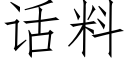 话料